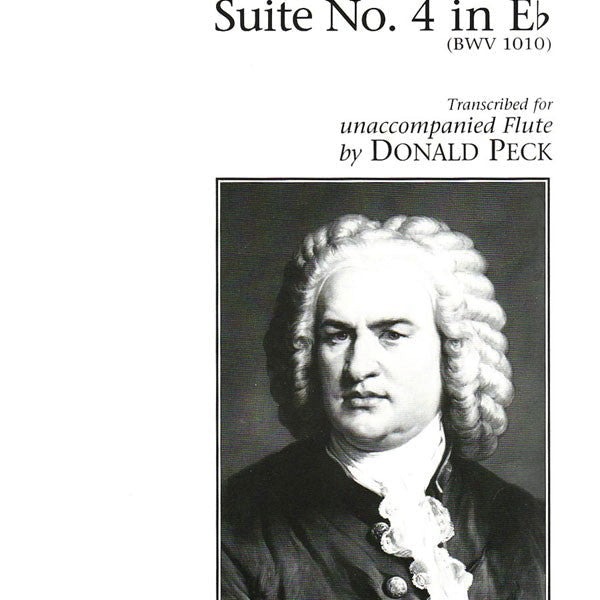 Suite No. 4 in E♭
(BWV 1010)

Transcribed for
unaccompanied Flute
by DONALD PECK